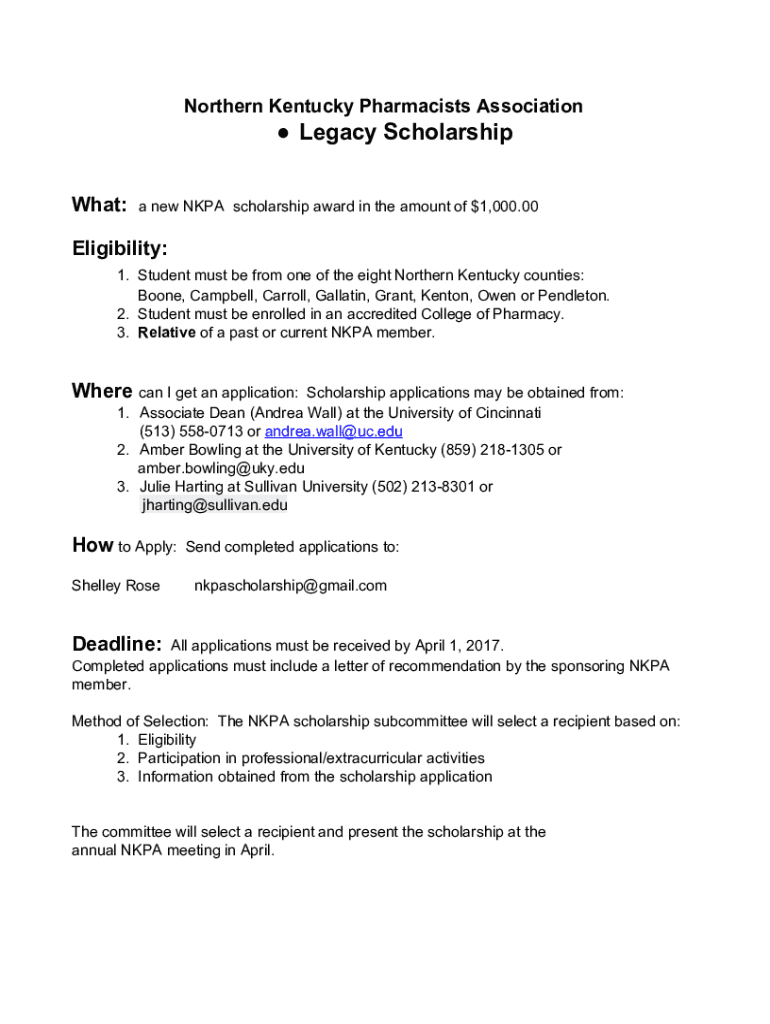 Northern Kentucky Pharmacists Association

● Legacy Scholarship

What: a new NKPA scholarship award in the amount of $1,000.00

Eligibility:
1. Student must be from one of the eight Northern Kentucky counties: Boone, Campbell, Carroll, Gallatin, Grant, Kenton, Owen or Pendleton.
2. Student must be enrolled in an accredited College of Pharmacy.
3. Relative of a past or current NKPA member.

Where can I get an application: Scholarship applications may be obtained from:
1. Associate Dean (Andrea Wall) at the University of Cincinnati (513) 558-0713 or andrea.wall@uc.edu
2. Amber Bowling at the University of Kentucky (859) 218-1305 or amber.bowling@uky.edu
3. Julie Harting at Sullivan University (502) 213-8301 or jharting@sullivan.edu

How to Apply: Send completed applications to:

Shelley Rose nkpascholarship@gmail.com

Deadline: All applications must be received by April 1, 2017.
Completed applications must include a letter of recommendation by the sponsoring NKPA member.

Method of Selection: The NKPA scholarship subcommittee will select a recipient based on:
1. Eligibility
2. Participation in professional/extracurricular activities
3. Information obtained from the scholarship application

The committee will select a recipient and present the scholarship at the annual NKPA meeting in April.